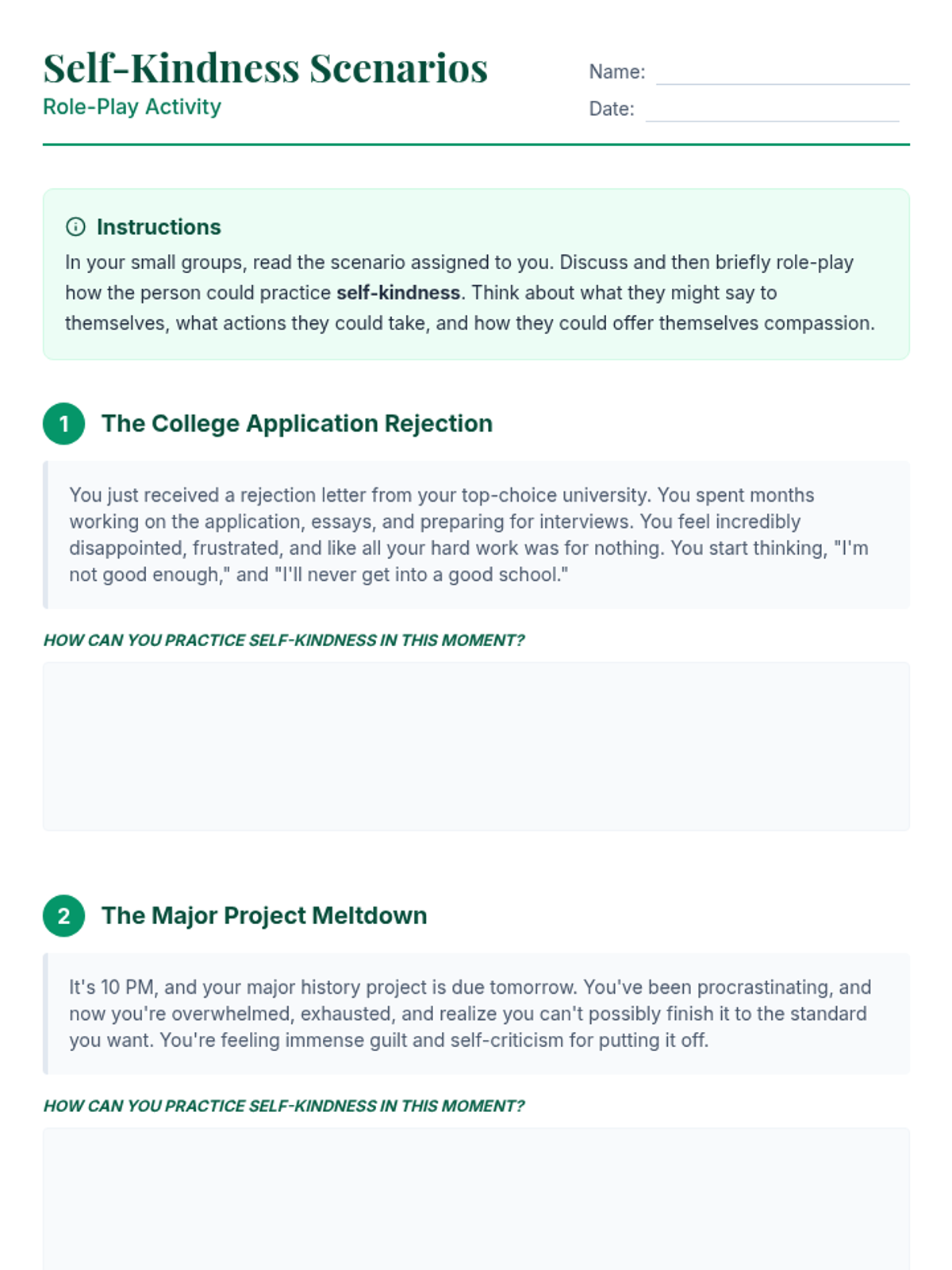 Self-Kindness Scenarios
Role-Play Activity

Name:
Date:

Instructions
In your small groups, read the scenario assigned to you. Discuss and then briefly role-play how the person could practice self-kindness. Think about what they might say to themselves, what actions they could take, and how they could offer themselves compassion.

1 The College Application Rejection

You just received a rejection letter from your top-choice university. You spent months working on the application, essays, and preparing for interviews. You feel incredibly disappointed, frustrated, and like all your hard work was for nothing. You start thinking, "I'm not good enough," and "I'll never get into a good school."

HOW CAN YOU PRACTICE SELF-KINDNESS IN THIS MOMENT?

2 The Major Project Meltdown

It's 10 PM, and your major history project is due tomorrow. You've been procrastinating, and now you're overwhelmed, exhausted, and realize you can't possibly finish it to the standard you want. You're feeling immense guilt and self-criticism for putting it off.

HOW CAN YOU PRACTICE SELF-KINDNESS IN THIS MOMENT?